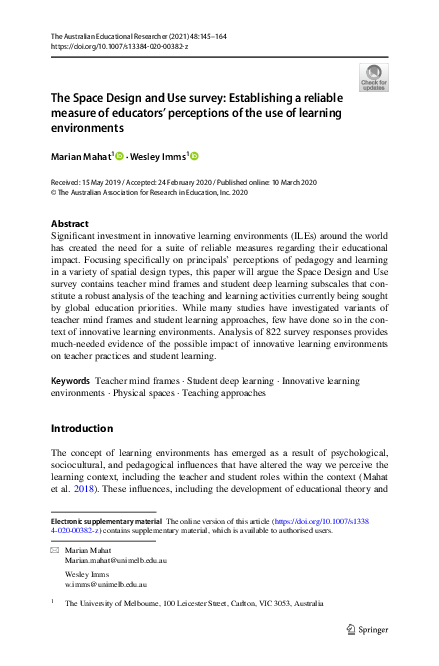 The Australian Educational Researcher (2021) 48:145–164
https://doi.org/10.1007/s13384-020-00382-z

Check for updates

The Space Design and Use survey: Establishing a reliable measure of educators' perceptions of the use of learning environments

Marian Mahat$^1$ · Wesley Imms$^1$

Received: 15 May 2019 / Accepted: 24 February 2020 / Published online: 10 March 2020
© The Australian Association for Research in Education, Inc. 2020

Abstract
Significant investment in innovative learning environments (ILEs) around the world has created the need for a suite of reliable measures regarding their educational impact. Focusing specifically on principals' perceptions of pedagogy and learning in a variety of spatial design types, this paper will argue the Space Design and Use survey contains teacher mind frames and student deep learning subscales that constitute a robust analysis of the teaching and learning activities currently being sought by global education priorities. While many studies have investigated variants of teacher mind frames and student learning approaches, few have done so in the context of innovative learning environments. Analysis of 822 survey responses provides much-needed evidence of the possible impact of innovative learning environments on teacher practices and student learning.

Keywords Teacher mind frames · Student deep learning · Innovative learning environments · Physical spaces · Teaching approaches

Introduction

The concept of learning environments has emerged as a result of psychological, sociocultural, and pedagogical influences that have altered the way we perceive the learning context, including the teacher and student roles within the context (Mahat et al. 2018). These influences, including the development of educational theory and

Electronic supplementary material The online version of this article (https://doi.org/10.1007/s13384-020-00382-z) contains supplementary material, which is available to authorised users.

Marian Mahat
Marian.mahat@unimelb.edu.au

Wesley Imms
w.imms@unimelb.edu.au

$^1$ The University of Melbourne, 100 Leicester Street, Carlton, VIC 3053, Australia

Springer